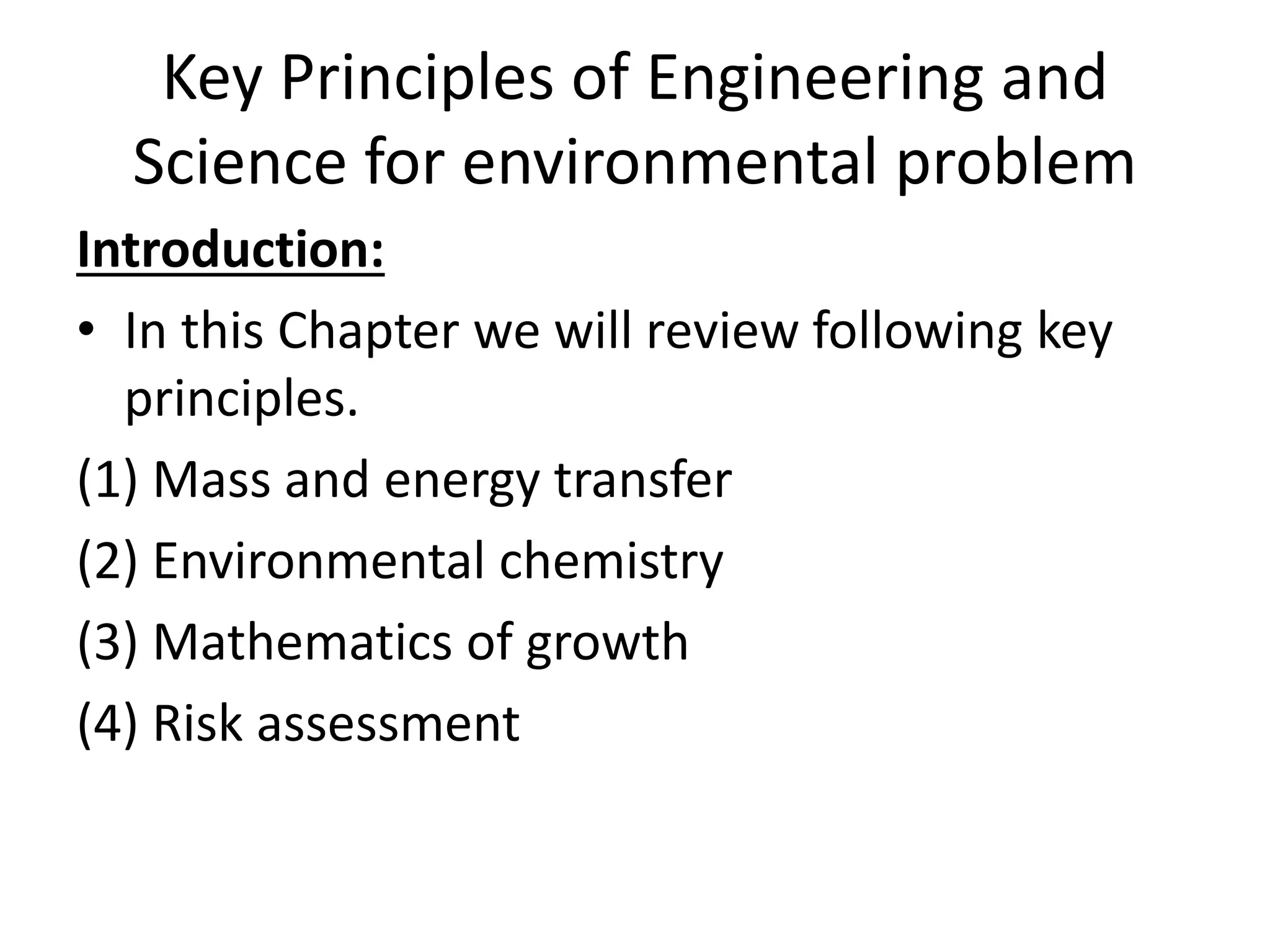 Key Principles of Engineering and Science for environmental problem

Introduction:

• In this Chapter we will review following key principles.

(1) Mass and energy transfer

(2) Environmental chemistry

(3) Mathematics of growth

(4) Risk assessment